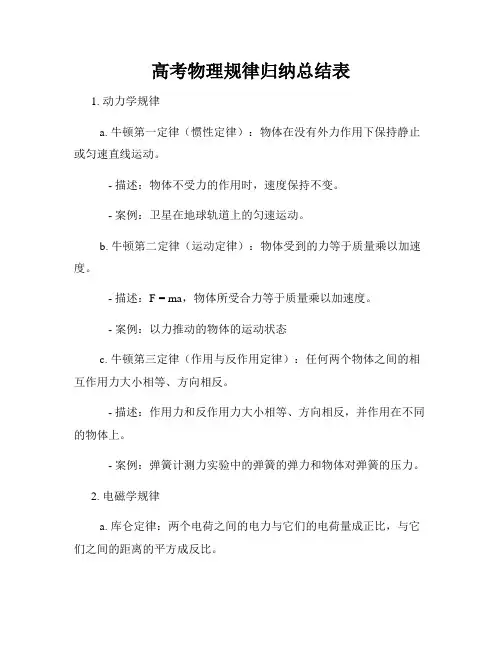 高考物理规律归纳总结表

1. 动力学规律

a. 牛顿第一定律（惯性定律）：物体在没有外力作用下保持静止或匀速直线运动。

- 描述：物体不受力的作用时，速度保持不变。

- 案例：卫星在地球轨道上的匀速运动。

b. 牛顿第二定律（运动定律）：物体受到的力等于质量乘以加速度。

- 描述：$F = ma$，物体所受合力等于质量乘以加速度。

- 案例：以力推动的物体的运动状态

c. 牛顿第三定律（作用与反作用定律）：任何两个物体之间的相互作用力大小相等、方向相反。

- 描述：作用力和反作用力大小相等、方向相反，并作用在不同的物体上。

- 案例：弹簧计测力实验中的弹簧的弹力和物体对弹簧的压力。

2. 电磁学规律

a. 库仑定律：两个电荷之间的电力与它们的电荷量成正比，与它们之间的距离的平方成反比。